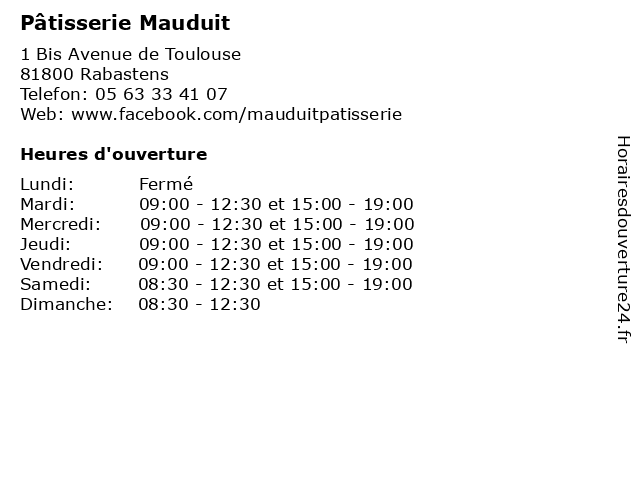 Pâtisserie Mauduit

1 Bis Avenue de Toulouse
81800 Rabastens
Telefon: 05 63 33 41 07
Web: www.facebook.com/mauduitpatisserie

Heures d'ouverture

Lundi: Fermé
Mardi: 09:00 - 12:30 et 15:00 - 19:00
Mercredi: 09:00 - 12:30 et 15:00 - 19:00
Jeudi: 09:00 - 12:30 et 15:00 - 19:00
Vendredi: 09:00 - 12:30 et 15:00 - 19:00
Samedi: 08:30 - 12:30 et 15:00 - 19:00
Dimanche: 08:30 - 12:30

Horairesdouverture24.fr